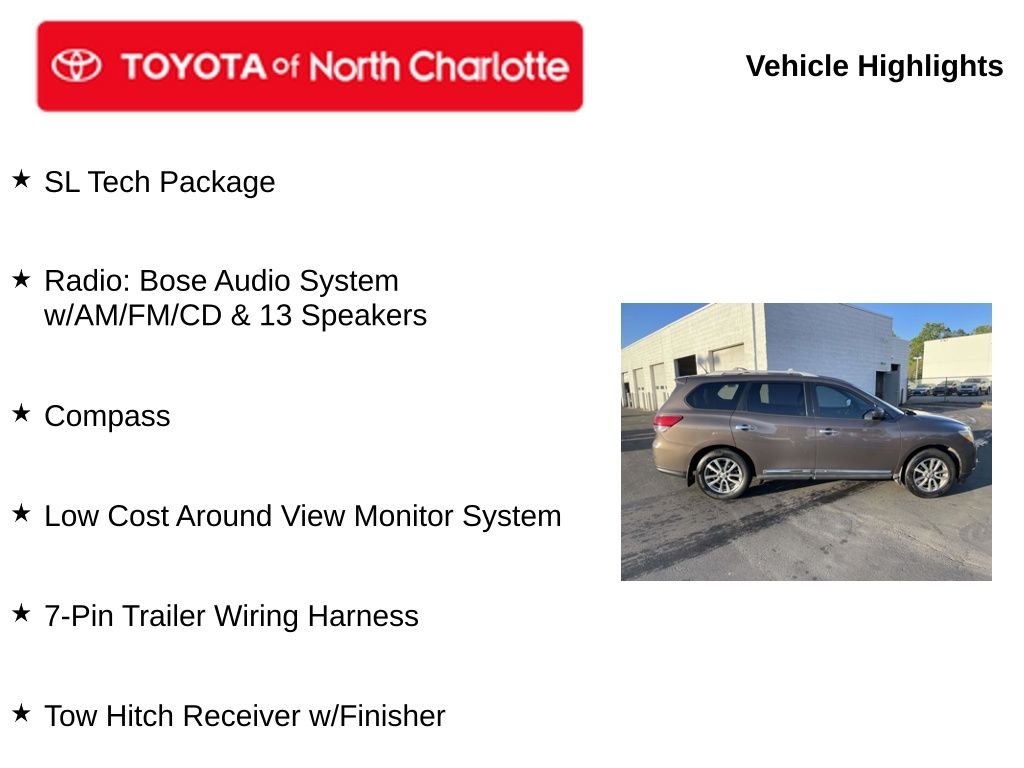 TOYOTA of North Charlotte

Vehicle Highlights

★ SL Tech Package

★ Radio: Bose Audio System w/AM/FM/CD & 13 Speakers

★ Compass

★ Low Cost Around View Monitor System

★ 7-Pin Trailer Wiring Harness

★ Tow Hitch Receiver w/Finisher